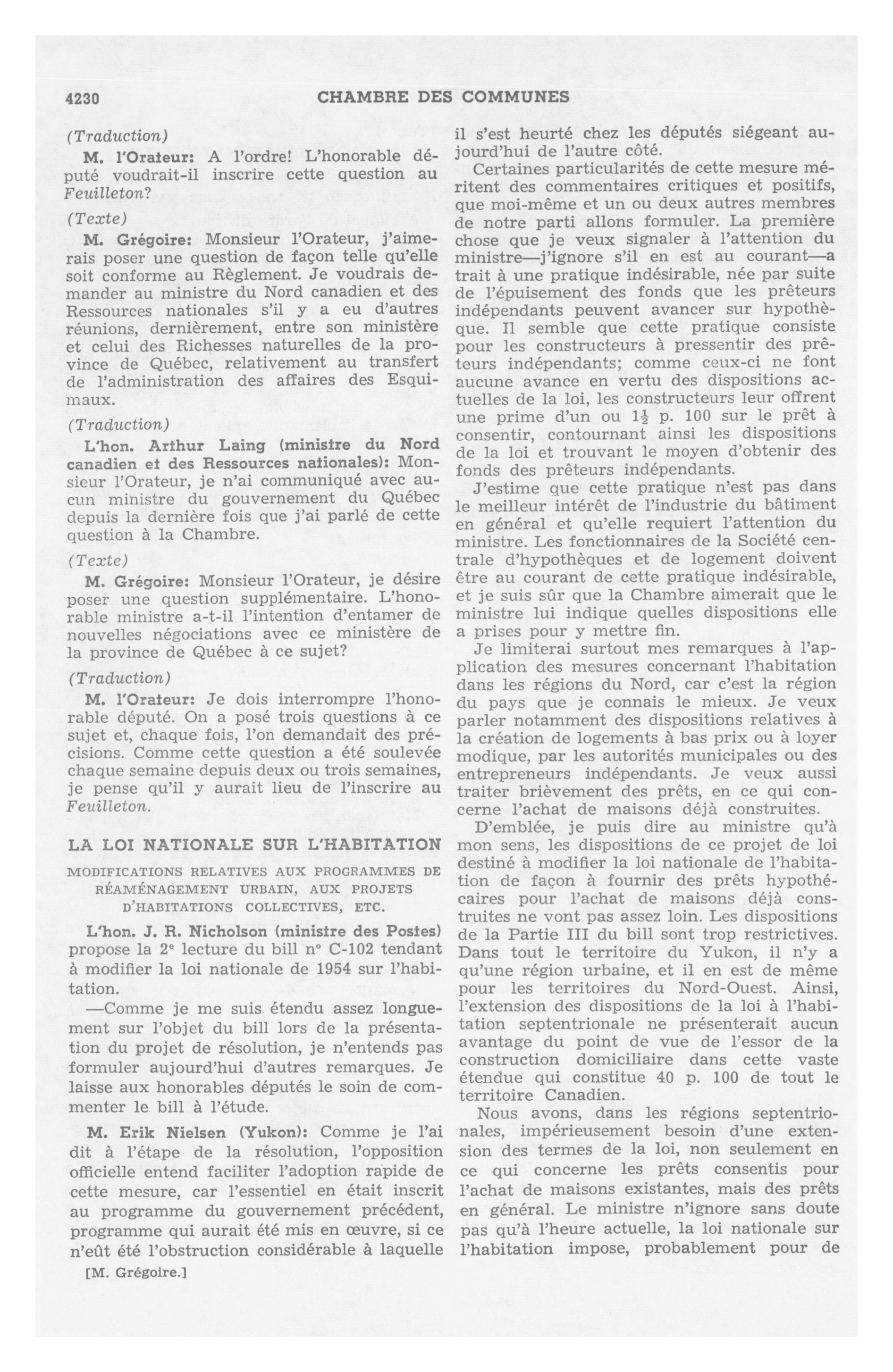 4230 CHAMBRE DES COMMUNES

(Traduction)

M. l'Orateur: A l'ordre! L'honorable député voudrait-il inscrire cette question au Feuilleton?

(Texte)

M. Grégoire: Monsieur l'Orateur, j'aimerais poser une question de façon telle qu'elle soit conforme au Règlement. Je voudrais demander au ministre du Nord canadien et des Ressources nationales s'il y a eu d'autres réunions, dernièrement, entre son ministère et celui des Richesses naturelles de la province de Québec, relativement au transfert de l'administration des affaires des Esquimaux.

(Traduction)

L'hon. Arthur Laing (ministre du Nord canadien et des Ressources nationales): Monsieur l'Orateur, je n'ai communiqué avec aucun ministre du gouvernement du Québec depuis la dernière fois que j'ai parlé de cette question à la Chambre.

(Texte)

M. Grégoire: Monsieur l'Orateur, je désire poser une question supplémentaire. L'honorable ministre a-t-il l'intention d'entamer de nouvelles négociations avec ce ministère de la province de Québec à ce sujet?

(Traduction)

M. l'Orateur: Je dois interrompre l'honorable député. On a posé trois questions à ce sujet et, chaque fois, l'on demandait des précisions. Comme cette question a été soulevée chaque semaine depuis deux ou trois semaines, je pense qu'il y aurait lieu de l'inscrire au Feuilleton.

LA LOI NATIONALE SUR L'HABITATION

MODIFICATIONS RELATIVES AUX PROGRAMMES DE RÉAMÉNAGEMENT URBAIN, AUX PROJETS D'HABITATIONS COLLECTIVES, ETC.

L'hon. J. R. Nicholson (ministre des Postes) propose la 2e lecture du bill no C-102 tendant à modifier la loi nationale de 1954 sur l'habitation.

—Comme je me suis étendu assez longuement sur l'objet du bill lors de la présentation du projet de résolution, je n'entends pas formuler aujourd'hui d'autres remarques. Je laisse aux honorables députés le soin de commenter le bill à l'étude.

M. Erik Nielsen (Yukon): Comme je l'ai dit à l'étape de la résolution, l'opposition officielle entend faciliter l'adoption rapide de cette mesure, car l'essentiel en était inscrit au programme du gouvernement précédent, programme qui aurait été mis en œuvre, si ce n'eût été l'obstruction considérable à laquelle

[M. Grégoire.]

il s'est heurté chez les députés siégeant aujourd'hui de l'autre côté.

Certaines particularités de cette mesure méritent des commentaires critiques et positifs, que moi-même et un ou deux autres membres de notre parti allons formuler. La première chose que je veux signaler à l'attention du ministre—j'ignore s'il en est au courant—a trait à une pratique indésirable, née par suite de l'épuisement des fonds que les prêteurs indépendants peuvent avancer sur hypothèque. Il semble que cette pratique consiste pour les constructeurs à pressentir des prêteurs indépendants; comme ceux-ci ne font aucune avance en vertu des dispositions actuelles de la loi, les constructeurs leur offrent une prime d'un ou $1\frac{1}{2}$ p. 100 sur le prêt à consentir, contournant ainsi les dispositions de la loi et trouvant le moyen d'obtenir des fonds des prêteurs indépendants.

J'estime que cette pratique n'est pas dans le meilleur intérêt de l'industrie du bâtiment en général et qu'elle requiert l'attention du ministre. Les fonctionnaires de la Société centrale d'hypothèques et de logement doivent être au courant de cette pratique indésirable, et je suis sûr que la Chambre aimerait que le ministre lui indique quelles dispositions elle a prises pour y mettre fin.

Je limiterai surtout mes remarques à l'application des mesures concernant l'habitation dans les régions du Nord, car c'est la région du pays que je connais le mieux. Je veux parler notamment des dispositions relatives à la création de logements à bas prix ou à loyer modique, par les autorités municipales ou des entrepreneurs indépendants. Je veux aussi traiter brièvement des prêts, en ce qui concerne l'achat de maisons déjà construites.

D'emblée, je puis dire au ministre qu'à mon sens, les dispositions de ce projet de loi destiné à modifier la loi nationale de l'habitation de façon à fournir des prêts hypothécaires pour l'achat de maisons déjà construites ne vont pas assez loin. Les dispositions de la Partie III du bill sont trop restrictives. Dans tout le territoire du Yukon, il n'y a qu'une région urbaine, et il en est de même pour les territoires du Nord-Ouest. Ainsi, l'extension des dispositions de la loi à l'habitation septentrionale ne présenterait aucun avantage du point de vue de l'essor de la construction domiciliaire dans cette vaste étendue qui constitue 40 p. 100 de tout le territoire Canadien.

Nous avons, dans les régions septentrionales, impérieusement besoin d'une extension des termes de la loi, non seulement en ce qui concerne les prêts consentis pour l'achat de maisons existantes, mais des prêts en général. Le ministre n'ignore sans doute pas qu'à l'heure actuelle, la loi nationale sur l'habitation impose, probablement pour de